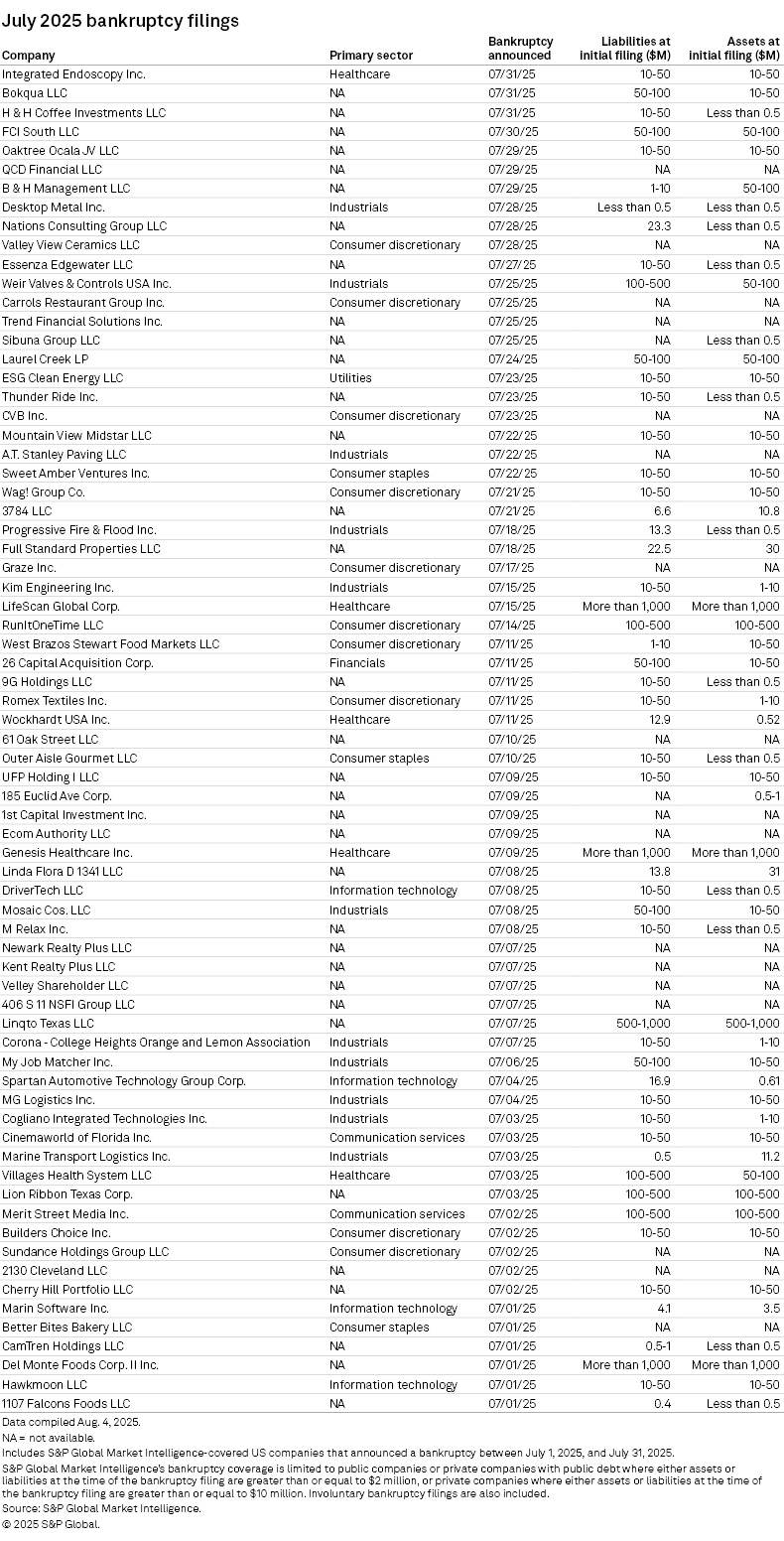 July 2025 bankruptcy filings

| Company | Primary sector | Bankruptcy announced | Liabilities at initial filing ($M) | Assets at initial filing ($M) |
|---|---|---|---|---|
| Integrated Endoscopy Inc. | Healthcare | 07/31/25 | 10-50 | 10-50 |
| Bokqua LLC | NA | 07/31/25 | 50-100 | 10-50 |
| H & H Coffee Investments LLC | NA | 07/31/25 | 10-50 | Less than 0.5 |
| FCI South LLC | NA | 07/30/25 | 50-100 | 50-100 |
| Oaktree Ocala JV LLC | NA | 07/29/25 | 10-50 | 10-50 |
| QCD Financial LLC | NA | 07/29/25 | NA | NA |
| B & H Management LLC | NA | 07/29/25 | 1-10 | 50-100 |
| Desktop Metal Inc. | Industrials | 07/28/25 | Less than 0.5 | Less than 0.5 |
| Nations Consulting Group LLC | NA | 07/28/25 | 23.3 | Less than 0.5 |
| Valley View Ceramics LLC | Consumer discretionary | 07/28/25 | NA | NA |
| Essenza Edgewater LLC | NA | 07/27/25 | 10-50 | Less than 0.5 |
| Weir Valves & Controls USA Inc. | Industrials | 07/25/25 | 100-500 | 50-100 |
| Carrols Restaurant Group Inc. | Consumer discretionary | 07/25/25 | NA | NA |
| Trend Financial Solutions Inc. | NA | 07/25/25 | NA | NA |
| Sibuna Group LLC | NA | 07/25/25 | NA | Less than 0.5 |
| Laurel Creek LP | NA | 07/24/25 | 50-100 | 50-100 |
| ESG Clean Energy LLC | Utilities | 07/23/25 | 10-50 | 10-50 |
| Thunder Ride Inc. | NA | 07/23/25 | 10-50 | Less than 0.5 |
| CVB Inc. | Consumer discretionary | 07/23/25 | NA | NA |
| Mountain View Midstar LLC | NA | 07/22/25 | 10-50 | 10-50 |
| A.T. Stanley Paving LLC | Industrials | 07/22/25 | NA | NA |
| Sweet Amber Ventures Inc. | Consumer staples | 07/22/25 | 10-50 | 10-50 |
| Wag! Group Co. | Consumer discretionary | 07/21/25 | 10-50 | 10-50 |
| 3784 LLC | NA | 07/21/25 | 6.6 | 10.8 |
| Progressive Fire & Flood Inc. | Industrials | 07/18/25 | 13.3 | Less than 0.5 |
| Full Standard Properties LLC | NA | 07/18/25 | 22.5 | 30 |
| Graze Inc. | Consumer discretionary | 07/17/25 | NA | NA |
| Kim Engineering Inc. | Industrials | 07/15/25 | 10-50 | 1-10 |
| LifeScan Global Corp. | Healthcare | 07/15/25 | More than 1,000 | More than 1,000 |
| RunItOneTime LLC | Consumer discretionary | 07/14/25 | 100-500 | 100-500 |
| West Brazos Stewart Food Markets LLC | Consumer discretionary | 07/11/25 | 1-10 | 10-50 |
| 26 Capital Acquisition Corp. | Financials | 07/11/25 | 50-100 | 10-50 |
| 9G Holdings LLC | NA | 07/11/25 | 10-50 | Less than 0.5 |
| Romex Textiles Inc. | Consumer discretionary | 07/11/25 | 10-50 | 1-10 |
| Wockhardt USA Inc. | Healthcare | 07/11/25 | 12.9 | 0.52 |
| 61 Oak Street LLC | NA | 07/10/25 | NA | NA |
| Outer Aisle Gourmet LLC | Consumer staples | 07/10/25 | 10-50 | Less than 0.5 |
| UFP Holding I LLC | NA | 07/09/25 | 10-50 | 10-50 |
| 185 Euclid Ave Corp. | NA | 07/09/25 | NA | 0.5-1 |
| 1st Capital Investment Inc. | NA | 07/09/25 | NA | NA |
| Ecom Authority LLC | NA | 07/09/25 | NA | NA |
| Genesis Healthcare Inc. | Healthcare | 07/09/25 | More than 1,000 | More than 1,000 |
| Linda Flora D 1341 LLC | NA | 07/08/25 | 13.8 | 31 |
| DriverTech LLC | Information technology | 07/08/25 | 10-50 | Less than 0.5 |
| Mosaic Cos. LLC | Industrials | 07/08/25 | 50-100 | 10-50 |
| M Relax Inc. | NA | 07/08/25 | 10-50 | Less than 0.5 |
| Newark Realty Plus LLC | NA | 07/07/25 | NA | NA |
| Kent Realty Plus LLC | NA | 07/07/25 | NA | NA |
| Velley Shareholder LLC | NA | 07/07/25 | NA | NA |
| 406 S 11 NSFI Group LLC | NA | 07/07/25 | NA | NA |
| Linqto Texas LLC | NA | 07/07/25 | 500-1,000 | 500-1,000 |
| Corona - College Heights Orange and Lemon Association | Industrials | 07/07/25 | 10-50 | 1-10 |
| My Job Matcher Inc. | Industrials | 07/06/25 | 50-100 | 10-50 |
| Spartan Automotive Technology Group Corp. | Information technology | 07/04/25 | 16.9 | 0.61 |
| MG Logistics Inc. | Industrials | 07/04/25 | 10-50 | 10-50 |
| Cogliano Integrated Technologies Inc. | Industrials | 07/03/25 | 10-50 | 1-10 |
| Cinemaworld of Florida Inc. | Communication services | 07/03/25 | 10-50 | 10-50 |
| Marine Transport Logistics Inc. | Industrials | 07/03/25 | 0.5 | 11.2 |
| Villages Health System LLC | Healthcare | 07/03/25 | 100-500 | 50-100 |
| Lion Ribbon Texas Corp. | NA | 07/03/25 | 100-500 | 100-500 |
| Merit Street Media Inc. | Communication services | 07/02/25 | 100-500 | 100-500 |
| Builders Choice Inc. | Consumer discretionary | 07/02/25 | 10-50 | 10-50 |
| Sundance Holdings Group LLC | Consumer discretionary | 07/02/25 | NA | NA |
| 2130 Cleveland LLC | NA | 07/02/25 | NA | NA |
| Cherry Hill Portfolio LLC | NA | 07/02/25 | 10-50 | 10-50 |
| Marin Software Inc. | Information technology | 07/01/25 | 4.1 | 3.5 |
| Better Bites Bakery LLC | Consumer staples | 07/01/25 | NA | NA |
| CamTren Holdings LLC | NA | 07/01/25 | 0.5-1 | Less than 0.5 |
| Del Monte Foods Corp. II Inc. | NA | 07/01/25 | More than 1,000 | More than 1,000 |
| Hawkmoon LLC | Information technology | 07/01/25 | 10-50 | 10-50 |
| 1107 Falcons Foods LLC | NA | 07/01/25 | 0.4 | Less than 0.5 |

Data compiled Aug. 4, 2025.
NA = not available.
Includes S&P Global Market Intelligence-covered US companies that announced a bankruptcy between July 1, 2025, and July 31, 2025.
S&P Global Market Intelligence's bankruptcy coverage is limited to public companies or private companies with public debt where either assets or liabilities at the time of the bankruptcy filing are greater than or equal to $2 million, or private companies where either assets or liabilities at the time of the bankruptcy filing are greater than or equal to $10 million. Involuntary bankruptcy filings are also included.
Source: S&P Global Market Intelligence.
© 2025 S&P Global.